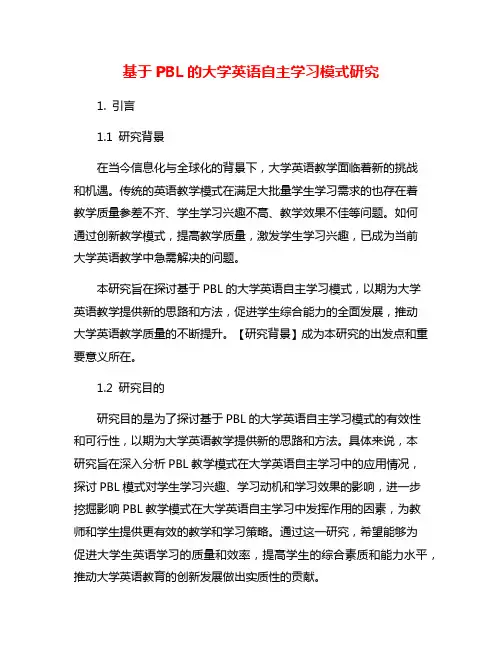 基于 PBL 的大学英语自主学习模式研究

1. 引言

1.1 研究背景

在当今信息化与全球化的背景下，大学英语教学面临着新的挑战和机遇。传统的英语教学模式在满足大批量学生学习需求的也存在着教学质量参差不齐、学生学习兴趣不高、教学效果不佳等问题。如何通过创新教学模式，提高教学质量，激发学生学习兴趣，已成为当前大学英语教学中急需解决的问题。

本研究旨在探讨基于 PBL 的大学英语自主学习模式，以期为大学英语教学提供新的思路和方法，促进学生综合能力的全面发展，推动大学英语教学质量的不断提升。【研究背景】成为本研究的出发点和重要意义所在。

1.2 研究目的

研究目的是为了探讨基于 PBL 的大学英语自主学习模式的有效性和可行性，以期为大学英语教学提供新的思路和方法。具体来说，本研究旨在深入分析 PBL 教学模式在大学英语自主学习中的应用情况，探讨 PBL 模式对学生学习兴趣、学习动机和学习效果的影响，进一步挖掘影响 PBL 教学模式在大学英语自主学习中发挥作用的因素，为教师和学生提供更有效的教学和学习策略。通过这一研究，希望能够为促进大学生英语学习的质量和效率，提高学生的综合素质和能力水平，推动大学英语教育的创新发展做出实质性的贡献。